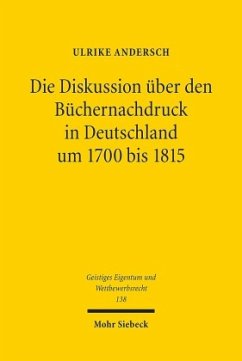 ULRIKE ANDERSCH

Die Diskussion über den Büchernachdruck in Deutschland um 1700 bis 1815

Geistiges Eigentum und Wettbewerbsrecht
138

Mohr Siebeck